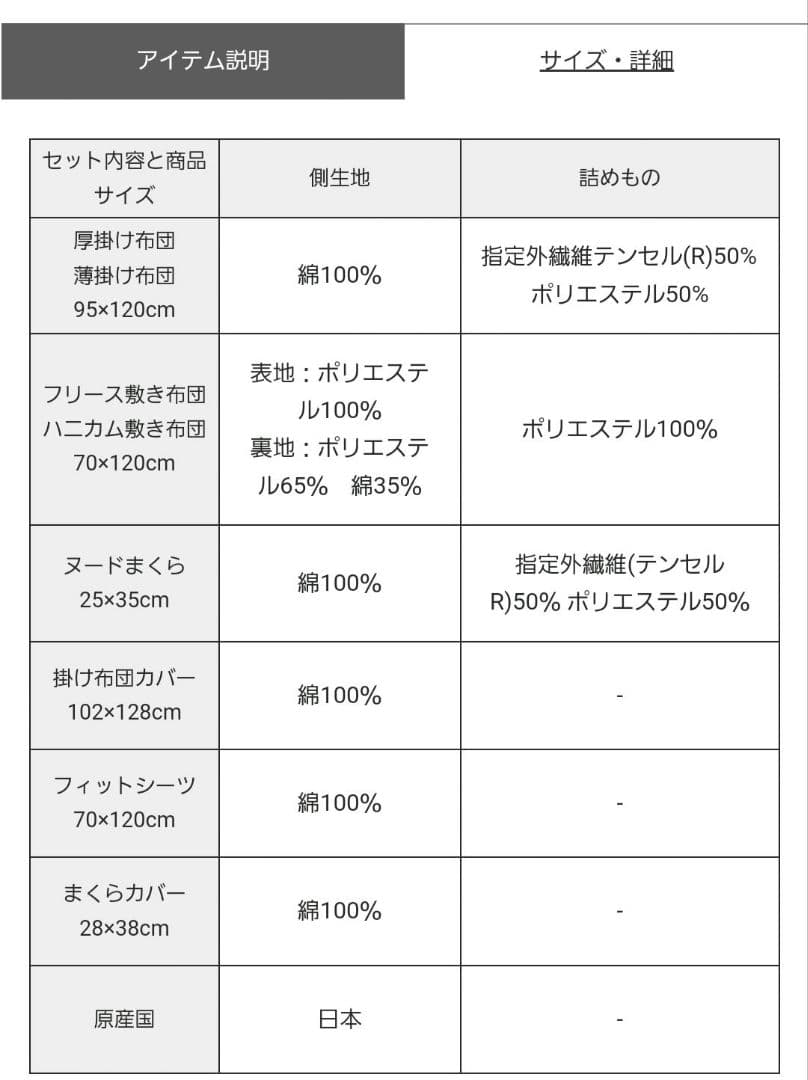 アイテム説明

サイズ・詳細

| セット内容と商品サイズ | 側生地 | 詰めもの |
|---|---|---|
| 厚掛け布団 薄掛け布団 95×120cm | 綿100% | 指定外繊維テンセル(R)50% ポリエステル50% |
| フリース敷き布団 ハニカム敷き布団 70×120cm | 表地：ポリエステル100% 裏地：ポリエステル65%　綿35% | ポリエステル100% |
| ヌードまくら 25×35cm | 綿100% | 指定外繊維(テンセルR)50% ポリエステル50% |
| 掛け布団カバー 102×128cm | 綿100% | - |
| フィットシーツ 70×120cm | 綿100% | - |
| まくらカバー 28×38cm | 綿100% | - |
| 原産国 | 日本 | - |